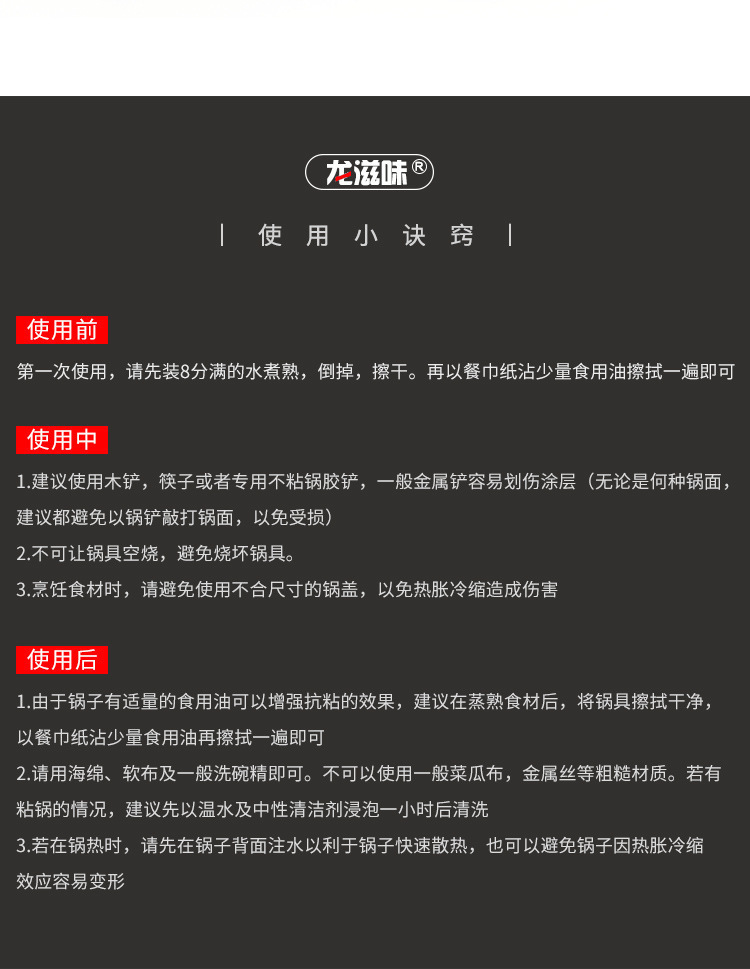 龙滋味®

| 使用小诀窍 |

使用前

第一次使用，请先装8分满的水煮熟，倒掉，擦干。再以餐巾纸沾少量食用油擦拭一遍即可

使用中

1.建议使用木铲，筷子或者专用不粘锅胶铲，一般金属铲容易划伤涂层（无论是何种锅面，建议都避免以锅铲敲打锅面，以免受损）

2.不可让锅具空烧，避免烧坏锅具。

3.烹饪食材时，请避免使用不合尺寸的锅盖，以免热胀冷缩造成伤害

使用后

1.由于锅子有适量的食用油可以增强抗粘的效果，建议在蒸熟食材后，将锅具擦拭干净，以餐巾纸沾少量食用油再擦拭一遍即可

2.请用海绵、软布及一般洗碗精即可。不可以使用一般菜瓜布，金属丝等粗糙材质。若有粘锅的情况，建议先以温水及中性清洁剂浸泡一小时后清洗

3.若在锅热时，请先在锅子背面注水以利于锅子快速散热，也可以避免锅子因热胀冷缩效应容易变形